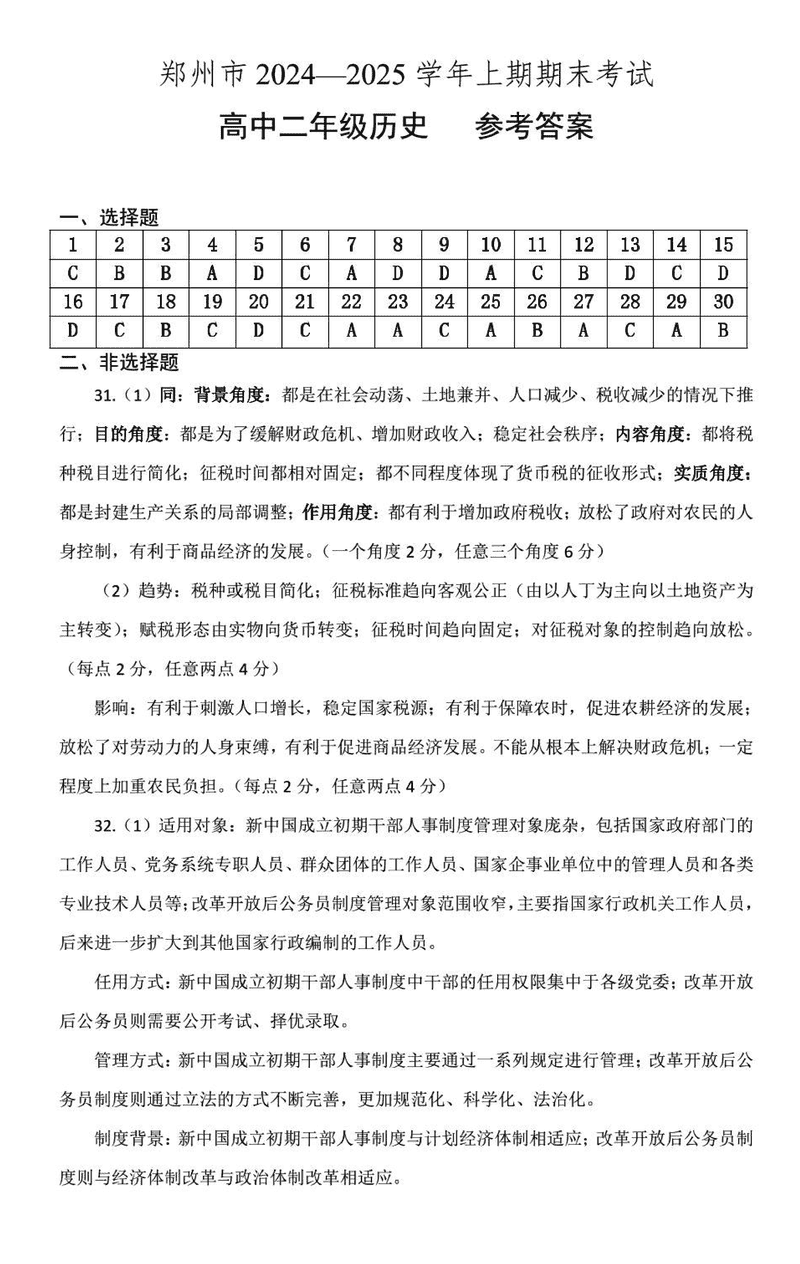 郑州市 2024—2025 学年上期期末考试

高中二年级历史　参考答案

一、选择题

| 1 | 2 | 3 | 4 | 5 | 6 | 7 | 8 | 9 | 10 | 11 | 12 | 13 | 14 | 15 |
|---|---|---|---|---|---|---|---|---|---|---|---|---|---|---|
| C | B | B | A | D | C | A | D | D | A | C | B | D | C | D |
| 16 | 17 | 18 | 19 | 20 | 21 | 22 | 23 | 24 | 25 | 26 | 27 | 28 | 29 | 30 |
| D | C | B | C | D | C | A | A | C | A | B | A | C | A | B |

二、非选择题

31.（1）同：背景角度：都是在社会动荡、土地兼并、人口减少、税收减少的情况下推行；目的角度：都是为了缓解财政危机、增加财政收入；稳定社会秩序；内容角度：都将税种税目进行简化；征税时间都相对固定；都不同程度体现了货币税的征收形式；实质角度：都是封建生产关系的局部调整；作用角度：都有利于增加政府税收；放松了政府对农民的人身控制，有利于商品经济的发展。（一个角度 2 分，任意三个角度 6 分）

（2）趋势：税种或税目简化；征税标准趋向客观公正（由以人丁为主向以土地资产为主转变）；赋税形态由实物向货币转变；征税时间趋向固定；对征税对象的控制趋向放松。（每点 2 分，任意两点 4 分）

影响：有利于刺激人口增长，稳定国家税源；有利于保障农时，促进农耕经济的发展；放松了对劳动力的人身束缚，有利于促进商品经济发展。不能从根本上解决财政危机；一定程度上加重农民负担。（每点 2 分，任意两点 4 分）

32.（1）适用对象：新中国成立初期干部人事制度管理对象庞杂，包括国家政府部门的工作人员、党务系统专职人员、群众团体的工作人员、国家企事业单位中的管理人员和各类专业技术人员等；改革开放后公务员制度管理对象范围收窄，主要指国家行政机关工作人员，后来进一步扩大到其他国家行政编制的工作人员。

任用方式：新中国成立初期干部人事制度中干部的任用权限集中于各级党委；改革开放后公务员则需要公开考试、择优录取。

管理方式：新中国成立初期干部人事制度主要通过一系列规定进行管理；改革开放后公务员制度则通过立法的方式不断完善，更加规范化、科学化、法治化。

制度背景：新中国成立初期干部人事制度与计划经济体制相适应；改革开放后公务员制度则与经济体制改革与政治体制改革相适应。